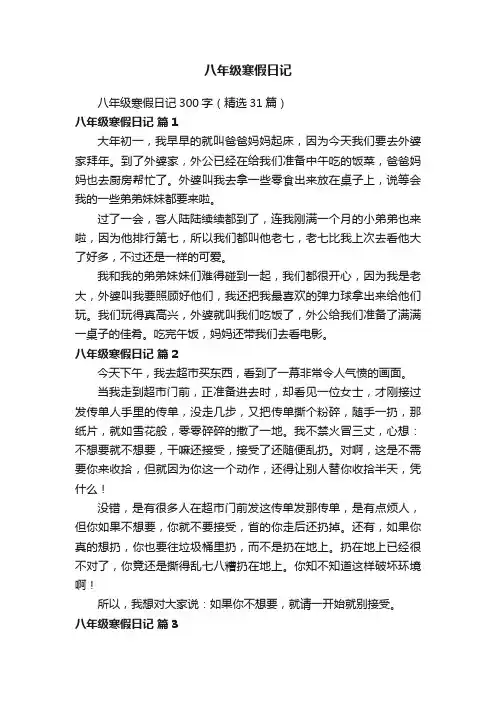 八年级寒假日记

八年级寒假日记300字（精选31篇）

八年级寒假日记 篇1

大年初一，我早早的就叫爸爸妈妈起床，因为今天我们要去外婆家拜年。到了外婆家，外公已经在给我们准备中午吃的饭菜，爸爸妈妈也去厨房帮忙了。外婆叫我去拿一些零食出来放在桌子上，说等会我的一些弟弟妹妹都要来啦。

过了一会，客人陆陆续续都到了，连我刚满一个月的小弟弟也来啦，因为他排行第七，所以我们都叫他老七，老七比我上次去看他大了好多，不过还是一样的可爱。

我和我的弟弟妹妹们难得碰到一起，我们都很开心，因为我是老大，外婆叫我要照顾好他们，我还把我最喜欢的弹力球拿出来给他们玩。我们玩得真高兴，外婆就叫我们吃饭了，外公给我们准备了满满一桌子的佳肴。吃完午饭，妈妈还带我们去看电影。

八年级寒假日记 篇2

今天下午，我去超市买东西，看到了一幕非常令人气愤的画面。

当我走到超市门前，正准备进去时，却看见一位女士，才刚接过发传单人手里的传单，没走几步，又把传单撕个粉碎，随手一扔，那纸片，就如雪花般，零零碎碎的撒了一地。我不禁火冒三丈，心想：不想要就不想要，干嘛还接受，接受了还随便乱扔。对啊，这是不需要你来收拾，但就因为你这一个动作，还得让别人替你收拾半天，凭什么！

没错，是有很多人在超市门前发这传单发那传单，是有点烦人，但你如果不想要，你就不要接受，省的你走后还扔掉。还有，如果你真的想扔，你也要往垃圾桶里扔，而不是扔在地上。扔在地上已经很不对了，你竟还是撕得乱七八糟扔在地上。你知不知道这样破坏环境啊！

所以，我想对大家说：如果你不想要，就请一开始就别接受。

八年级寒假日记 篇3